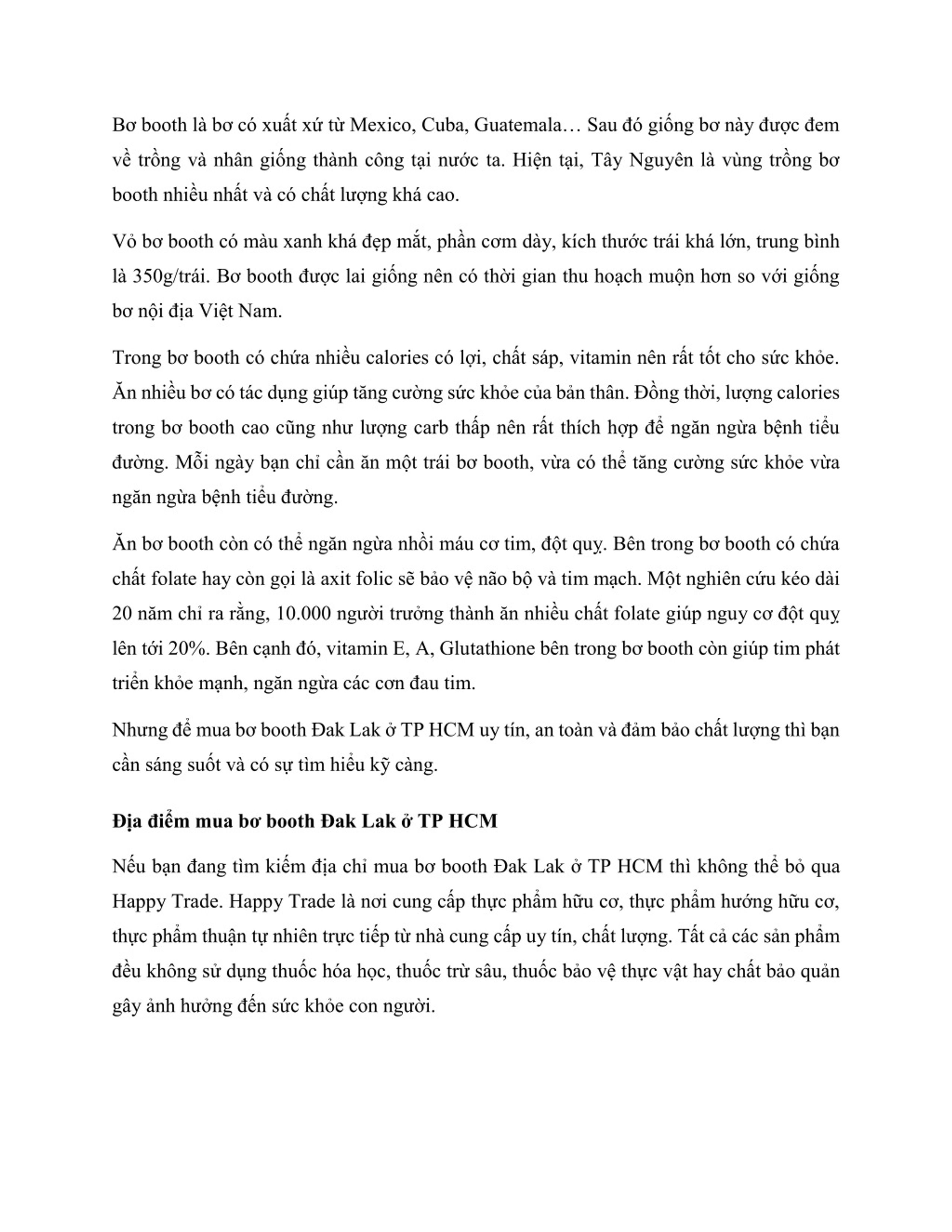 Bơ booth là bơ có xuất xứ từ Mexico, Cuba, Guatemala… Sau đó giống bơ này được đem về trồng và nhân giống thành công tại nước ta. Hiện tại, Tây Nguyên là vùng trồng bơ booth nhiều nhất và có chất lượng khá cao.

Vỏ bơ booth có màu xanh khá đẹp mắt, phần cơm dày, kích thước trái khá lớn, trung bình là 350g/trái. Bơ booth được lai giống nên có thời gian thu hoạch muộn hơn so với giống bơ nội địa Việt Nam.

Trong bơ booth có chứa nhiều calories có lợi, chất sáp, vitamin nên rất tốt cho sức khỏe. Ăn nhiều bơ có tác dụng giúp tăng cường sức khỏe của bản thân. Đồng thời, lượng calories trong bơ booth cao cũng như lượng carb thấp nên rất thích hợp để ngăn ngừa bệnh tiểu đường. Mỗi ngày bạn chỉ cần ăn một trái bơ booth, vừa có thể tăng cường sức khỏe vừa ngăn ngừa bệnh tiểu đường.

Ăn bơ booth còn có thể ngăn ngừa nhồi máu cơ tim, đột quỵ. Bên trong bơ booth có chứa chất folate hay còn gọi là axit folic sẽ bảo vệ não bộ và tim mạch. Một nghiên cứu kéo dài 20 năm chỉ ra rằng, 10.000 người trưởng thành ăn nhiều chất folate giúp nguy cơ đột quỵ lên tới 20%. Bên cạnh đó, vitamin E, A, Glutathione bên trong bơ booth còn giúp tim phát triển khỏe mạnh, ngăn ngừa các cơn đau tim.

Nhưng để mua bơ booth Đak Lak ở TP HCM uy tín, an toàn và đảm bảo chất lượng thì bạn cần sáng suốt và có sự tìm hiểu kỹ càng.

Địa điểm mua bơ booth Đak Lak ở TP HCM

Nếu bạn đang tìm kiếm địa chỉ mua bơ booth Đak Lak ở TP HCM thì không thể bỏ qua Happy Trade. Happy Trade là nơi cung cấp thực phẩm hữu cơ, thực phẩm hướng hữu cơ, thực phẩm thuận tự nhiên trực tiếp từ nhà cung cấp uy tín, chất lượng. Tất cả các sản phẩm đều không sử dụng thuốc hóa học, thuốc trừ sâu, thuốc bảo vệ thực vật hay chất bảo quản gây ảnh hưởng đến sức khỏe con người.